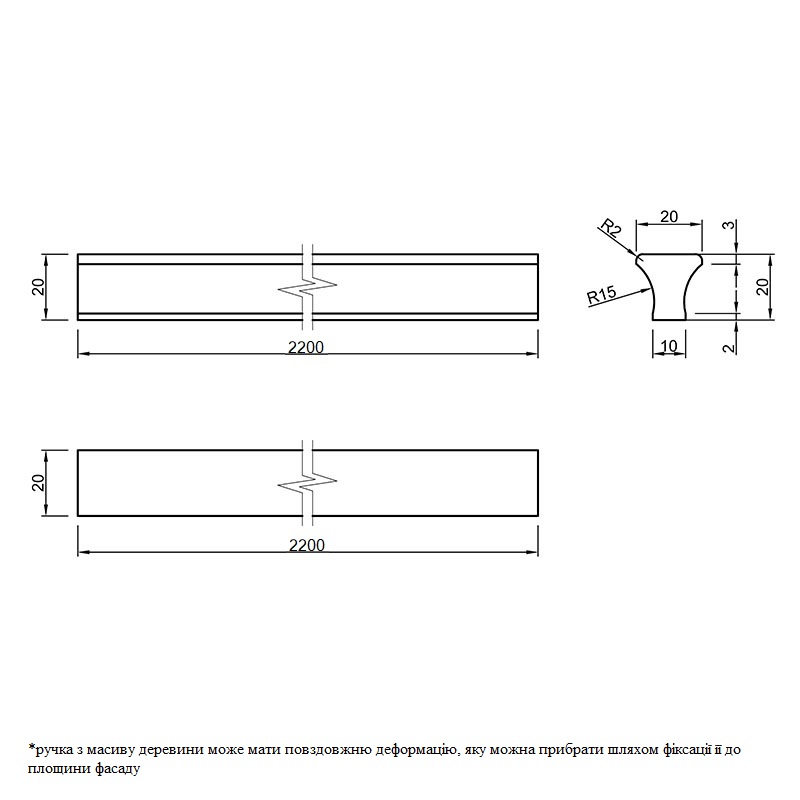 20

2200

R2

20

3

R15

20

10

2

20

2200

*ручка з масиву деревини може мати повздовжню деформацію, яку можна прибрати шляхом фіксації її до площини фасаду